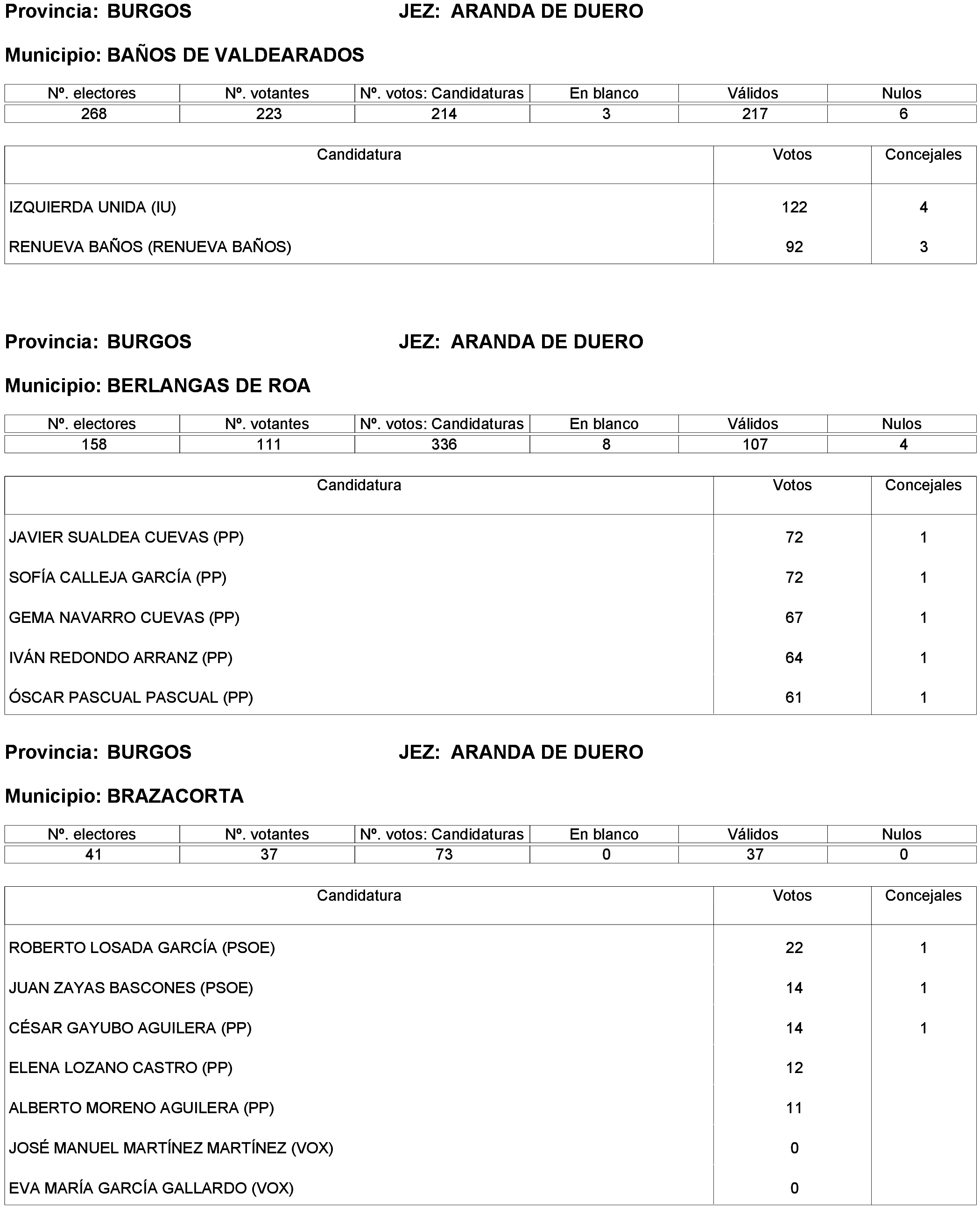 Provincia: BURGOS JEZ: ARANDA DE DUERO

Municipio: BAÑOS DE VALDEARADOS

| Nº. electores | Nº. votantes | Nº. votos: Candidaturas | En blanco | Válidos | Nulos |
|---|---|---|---|---|---|
| 268 | 223 | 214 | 3 | 217 | 6 |

| Candidatura | Votos | Concejales |
|---|---|---|
| IZQUIERDA UNIDA (IU) | 122 | 4 |
| RENUEVA BAÑOS (RENUEVA BAÑOS) | 92 | 3 |

Provincia: BURGOS JEZ: ARANDA DE DUERO

Municipio: BERLANGAS DE ROA

| Nº. electores | Nº. votantes | Nº. votos: Candidaturas | En blanco | Válidos | Nulos |
|---|---|---|---|---|---|
| 158 | 111 | 336 | 8 | 107 | 4 |

| Candidatura | Votos | Concejales |
|---|---|---|
| JAVIER SUALDEA CUEVAS (PP) | 72 | 1 |
| SOFÍA CALLEJA GARCÍA (PP) | 72 | 1 |
| GEMA NAVARRO CUEVAS (PP) | 67 | 1 |
| IVÁN REDONDO ARRANZ (PP) | 64 | 1 |
| ÓSCAR PASCUAL PASCUAL (PP) | 61 | 1 |

Provincia: BURGOS JEZ: ARANDA DE DUERO

Municipio: BRAZACORTA

| Nº. electores | Nº. votantes | Nº. votos: Candidaturas | En blanco | Válidos | Nulos |
|---|---|---|---|---|---|
| 41 | 37 | 73 | 0 | 37 | 0 |

| Candidatura | Votos | Concejales |
|---|---|---|
| ROBERTO LOSADA GARCÍA (PSOE) | 22 | 1 |
| JUAN ZAYAS BASCONES (PSOE) | 14 | 1 |
| CÉSAR GAYUBO AGUILERA (PP) | 14 | 1 |
| ELENA LOZANO CASTRO (PP) | 12 | |
| ALBERTO MORENO AGUILERA (PP) | 11 | |
| JOSÉ MANUEL MARTÍNEZ MARTÍNEZ (VOX) | 0 | |
| EVA MARÍA GARCÍA GALLARDO (VOX) | 0 | |